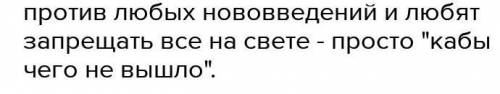 против любых нововведений и любят запрещать все на свете - просто "кабы чего не вышло".